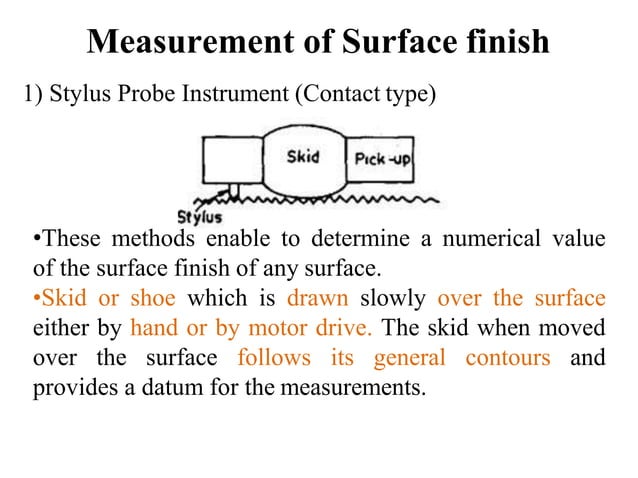 Measurement of Surface finish

1) Stylus Probe Instrument (Contact type)

Skid
Pick-up
Stylus

•These methods enable to determine a numerical value of the surface finish of any surface.

•Skid or shoe which is drawn slowly over the surface either by hand or by motor drive. The skid when moved over the surface follows its general contours and provides a datum for the measurements.